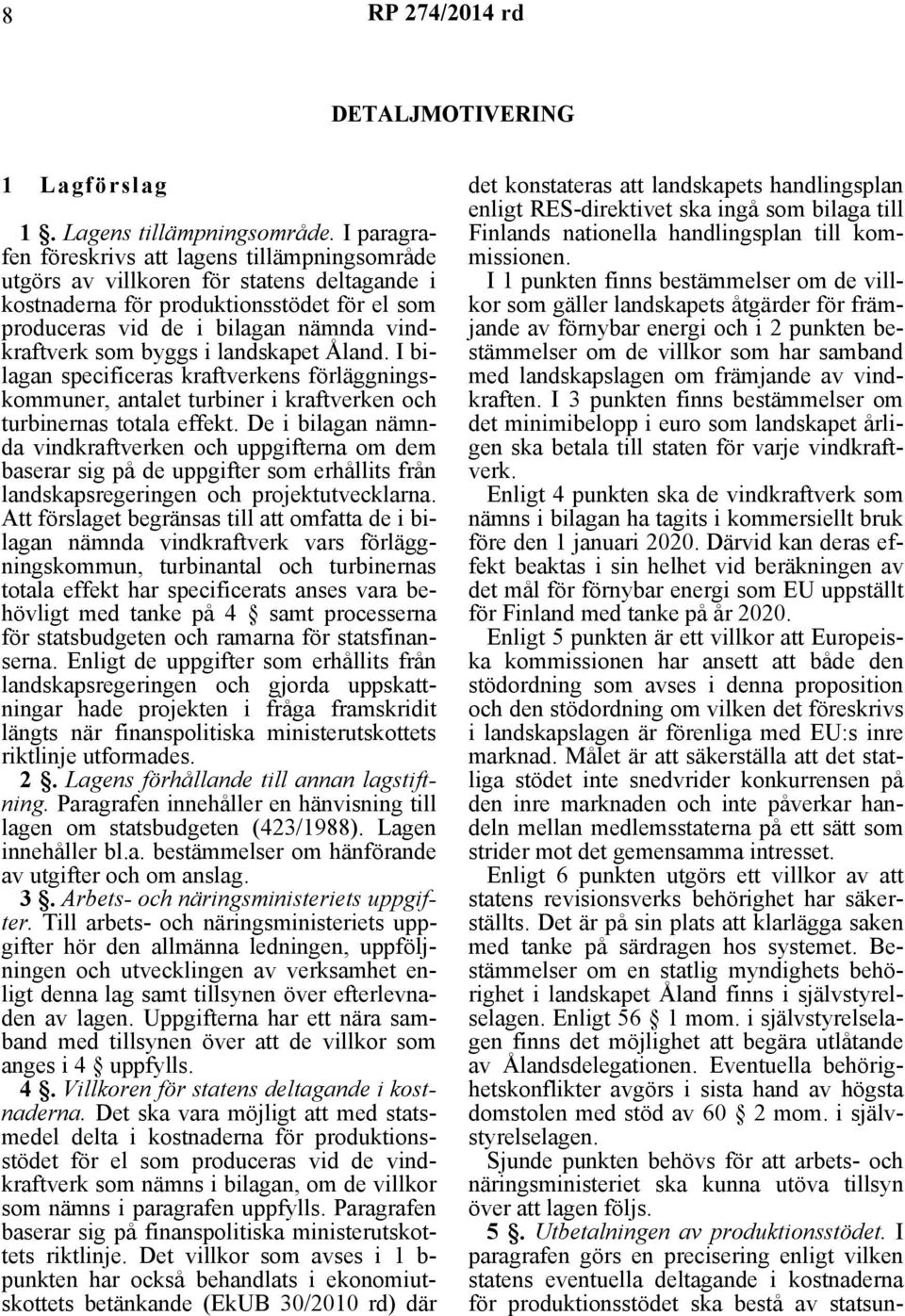 8 RP 274/2014 rd

DETALJMOTIVERING

1 Lagförslag

1 §. Lagens tillämpningsområde. I paragrafen föreskrivs att lagens tillämpningsområde utgörs av villkoren för statens deltagande i kostnaderna för produktionsstödet för el som produceras vid de i bilagan nämnda vindkraftverk som byggs i landskapet Åland. I bilagan specificeras kraftverkens förläggningskommuner, antalet turbiner i kraftverken och turbinernas totala effekt. De i bilagan nämnda vindkraftverken och uppgifterna om dem baserar sig på de uppgifter som erhållits från landskapsregeringen och projektutvecklarna. Att förslaget begränsas till att omfatta de i bilagan nämnda vindkraftverk vars förläggningskommun, turbinantal och turbinernas totala effekt har specificerats anses vara behövligt med tanke på 4 § samt processerna för statsbudgeten och ramarna för statsfinanserna. Enligt de uppgifter som erhållits från landskapsregeringen och gjorda uppskattningar hade projekten i fråga framskridit längts när finanspolitiska ministerutskottets riktlinje utformades.

2 §. Lagens förhållande till annan lagstiftning. Paragrafen innehåller en hänvisning till lagen om statsbudgeten (423/1988). Lagen innehåller bl.a. bestämmelser om hänförande av utgifter och om anslag.

3 §. Arbets- och näringsministeriets uppgifter. Till arbets- och näringsministeriets uppgifter hör den allmänna ledningen, uppföljningen och utvecklingen av verksamhet enligt denna lag samt tillsynen över efterlevnaden av lagen. Uppgifterna har ett nära samband med tillsynen över att de villkor som anges i 4 § uppfylls.

4 §. Villkoren för statens deltagande i kostnaderna. Det ska vara möjligt att med statsmedel delta i kostnaderna för produktionsstödet för el som produceras vid de vindkraftverk som nämns i bilagan, om de villkor som nämns i paragrafen uppfylls. Paragrafen baserar sig på finanspolitiska ministerutskottets riktlinje. Det villkor som avses i 1 b-punkten har också behandlats i ekonomiutskottets betänkande (EkUB 30/2010 rd) där det konstateras att landskapets handlingsplan enligt RES-direktivet ska ingå som bilaga till Finlands nationella handlingsplan till kommissionen.

I 1 punkten finns bestämmelser om de villkor som gäller landskapets åtgärder för främjande av förnybar energi och i 2 punkten bestämmelser om de villkor som har samband med landskapslagen om främjande av vindkraften. I 3 punkten finns bestämmelser om det minimibelopp i euro som landskapet årligen ska betala till staten för varje vindkraftverk.

Enligt 4 punkten ska de vindkraftverk som nämns i bilagan ha tagits i kommersiellt bruk före den 1 januari 2020. Därvid kan deras effekt beaktas i sin helhet vid beräkningen av det mål för förnybar energi som EU uppställt för Finland med tanke på år 2020.

Enligt 5 punkten är ett villkor att Europeiska kommissionen har ansett att både den stödordning som avses i denna proposition och den stödordning om vilken det föreskrivs i landskapslagen är förenliga med EU:s inre marknad. Målet är att säkerställa att det statliga stödet inte snedvrider konkurrensen på den inre marknaden och inte påverkar handeln mellan medlemsstaterna på ett sätt som strider mot det gemensamma intresset.

Enligt 6 punkten utgörs ett villkor av att statens revisionsverks behörighet har säkerställts. Det är på sin plats att klarlägga saken med tanke på särdragen hos systemet. Bestämmelser om en statlig myndighets behörighet i landskapet Åland finns i självstyrelselagen. Enligt 56 § 1 mom. i självstyrelselagen finns det möjlighet att begära utlåtande av Ålandsdelegationen. Eventuella behörighetskonflikter avgörs i sista hand av högsta domstolen med stöd av 60 § 2 mom. i självstyrelselagen.

Sjunde punkten behövs för att arbets- och näringsministeriet ska kunna utöva tillsyn över att lagen följs.

5 §. Utbetalningen av produktionsstödet. I paragrafen görs en precisering enligt vilken statens eventuella deltagande i kostnaderna för produktionsstödet ska bestå av statsun-